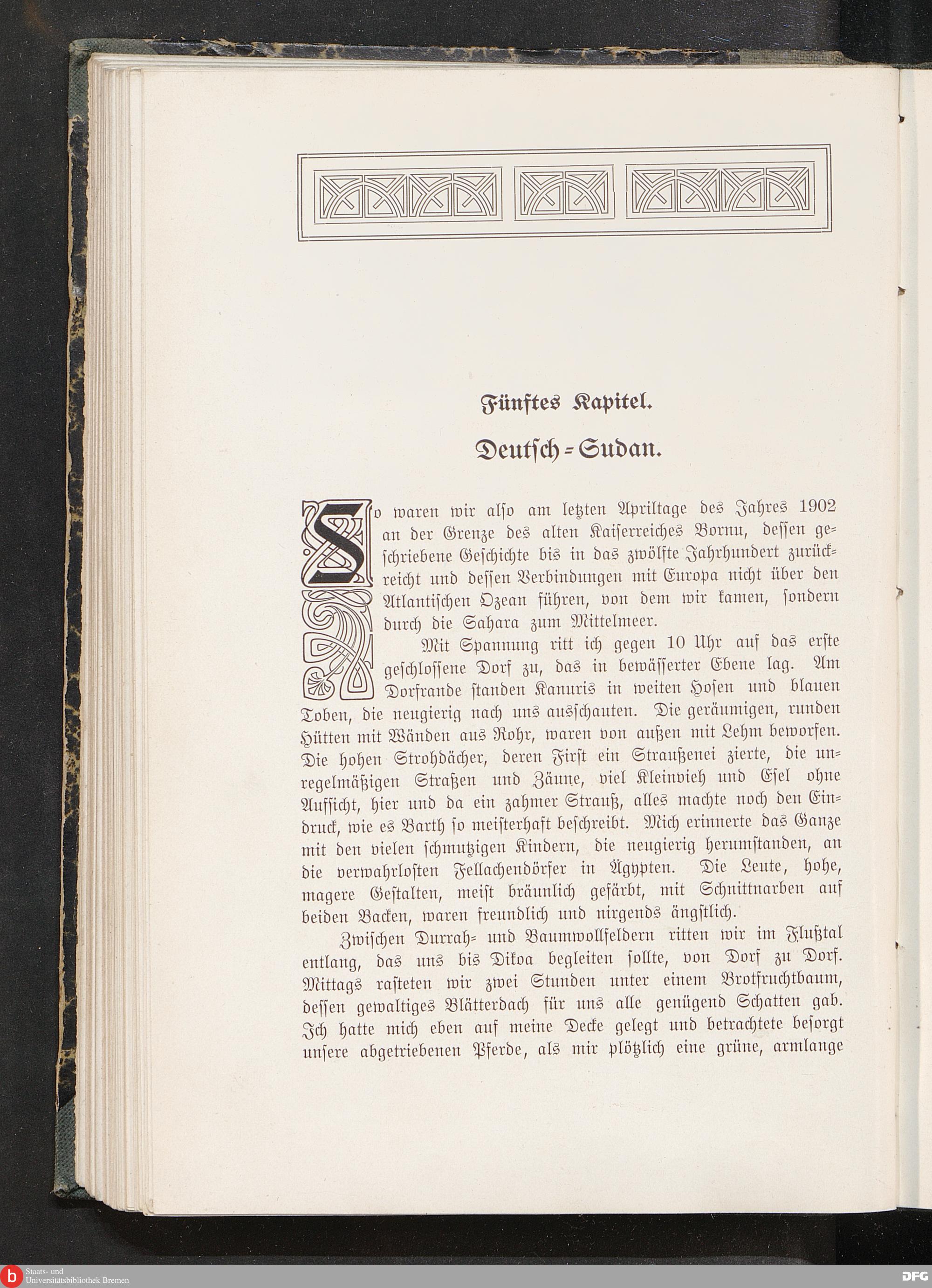 Fünftes Kapitel.

Deutsch-Sudan.

So waren wir also am letzten Apriltage des Jahres 1902 an der Grenze des alten Kaiserreiches Bornu, dessen geschriebene Geschichte bis in das zwölfte Jahrhundert zurückreicht und dessen Verbindungen mit Europa nicht über den Atlantischen Ozean führen, von dem wir kamen, sondern durch die Sahara zum Mittelmeer.

Mit Spannung ritt ich gegen 10 Uhr auf das erste geschlossene Dorf zu, das in bewässerter Ebene lag. Am Dorfrande standen Kanuris in weiten Hosen und blauen Toben, die neugierig nach uns ausschauten. Die geräumigen, runden Hütten mit Wänden aus Rohr, waren von außen mit Lehm beworfen. Die hohen Strohdächer, deren First ein Straußenei zierte, die unregelmäßigen Straßen und Zäune, viel Kleinvieh und Esel ohne Aufsicht, hier und da ein zahmer Strauß, alles machte noch den Eindruck, wie es Barth so meisterhaft beschreibt. Mich erinnerte das Ganze mit den vielen schmutzigen Kindern, die neugierig herumstanden, an die verwahrlosten Fellachendörfer in Ägypten. Die Leute, hohe, magere Gestalten, meist bräunlich gefärbt, mit Schnittnarben auf beiden Backen, waren freundlich und nirgends ängstlich.

Zwischen Durrah- und Baumwollfeldern ritten wir im Flußtal entlang, das uns bis Dikoa begleiten sollte, von Dorf zu Dorf. Mittags rasteten wir zwei Stunden unter einem Brotfruchtbaum, dessen gewaltiges Blätterdach für uns alle genügend Schatten gab. Ich hatte mich eben auf meine Decke gelegt und betrachtete besorgt unsere abgetriebenen Pferde, als mir plötzlich eine grüne, armlange

Staats- und Universitätsbibliothek Bremen

DFG